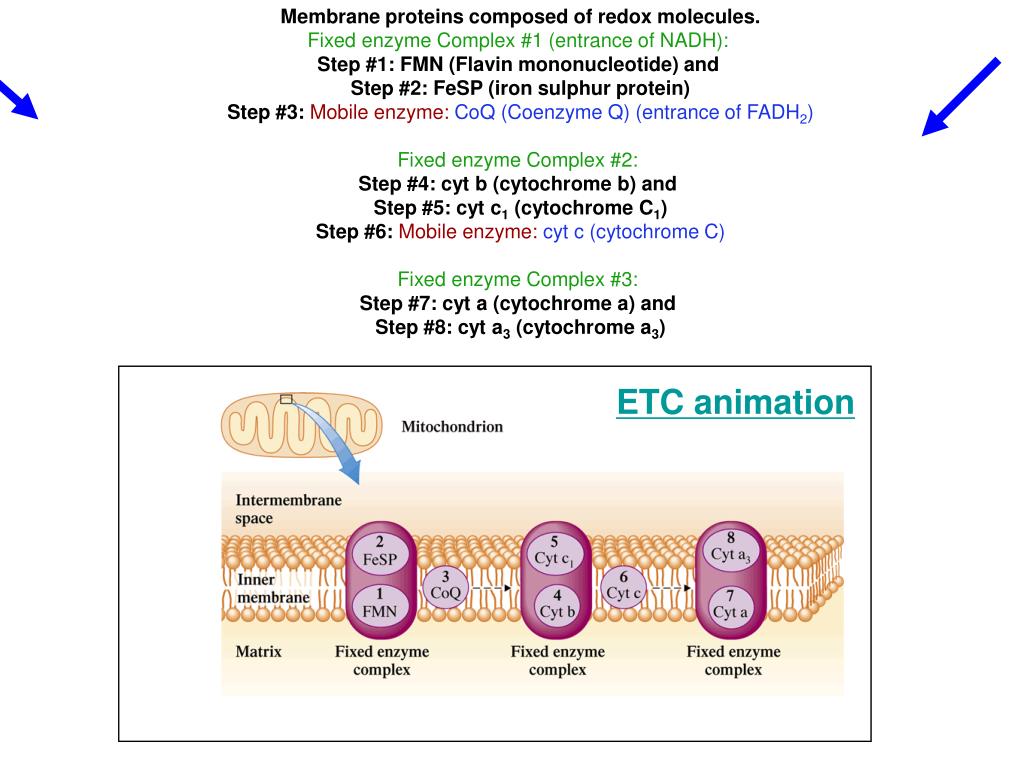 Membrane proteins composed of redox molecules.
Fixed enzyme Complex #1 (entrance of NADH):
Step #1: FMN (Flavin mononucleotide) and
Step #2: FeSP (iron sulphur protein)
Step #3: Mobile enzyme: CoQ (Coenzyme Q) (entrance of $FADH_2$)

Fixed enzyme Complex #2:
Step #4: cyt b (cytochrome b) and
Step #5: cyt $c_1$ (cytochrome $C_1$)
Step #6: Mobile enzyme: cyt c (cytochrome C)

Fixed enzyme Complex #3:
Step #7: cyt a (cytochrome a) and
Step #8: cyt $a_3$ (cytochrome $a_3$)

ETC animation

Mitochondrion

Intermembrane space

Inner membrane

Matrix

2 FeSP
1 FMN
3 CoQ
5 Cyt $c_1$
4 Cyt b
6 Cyt c
8 Cyt $a_3$
7 Cyt a

Fixed enzyme complex

Fixed enzyme complex

Fixed enzyme complex